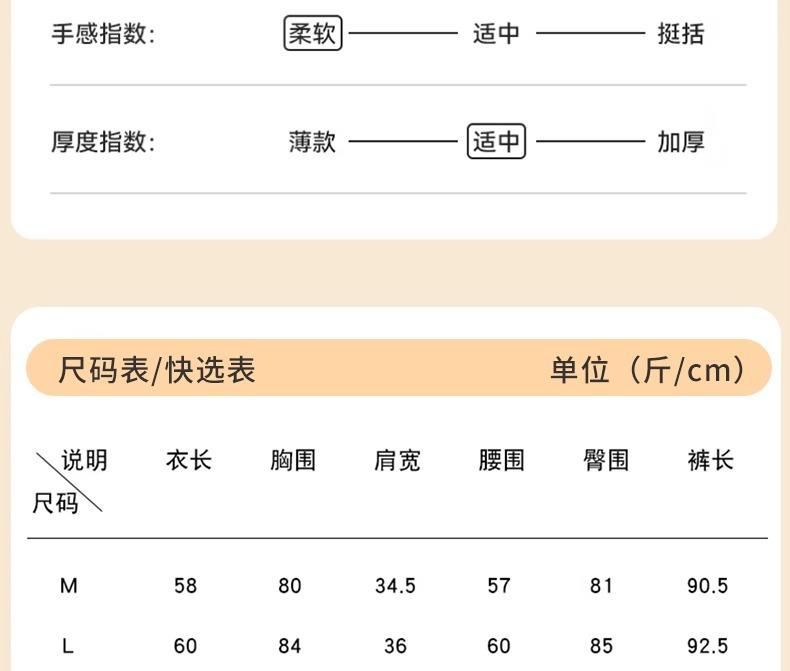 手感指数: 柔软 适中 挺括

厚度指数: 薄款 适中 加厚

尺码表/快选表 单位（斤/cm）

| 说明 尺码 | 衣长 | 胸围 | 肩宽 | 腰围 | 臀围 | 裤长 |
|---|---|---|---|---|---|---|
| M | 58 | 80 | 34.5 | 57 | 81 | 90.5 |
| L | 60 | 84 | 36 | 60 | 85 | 92.5 |